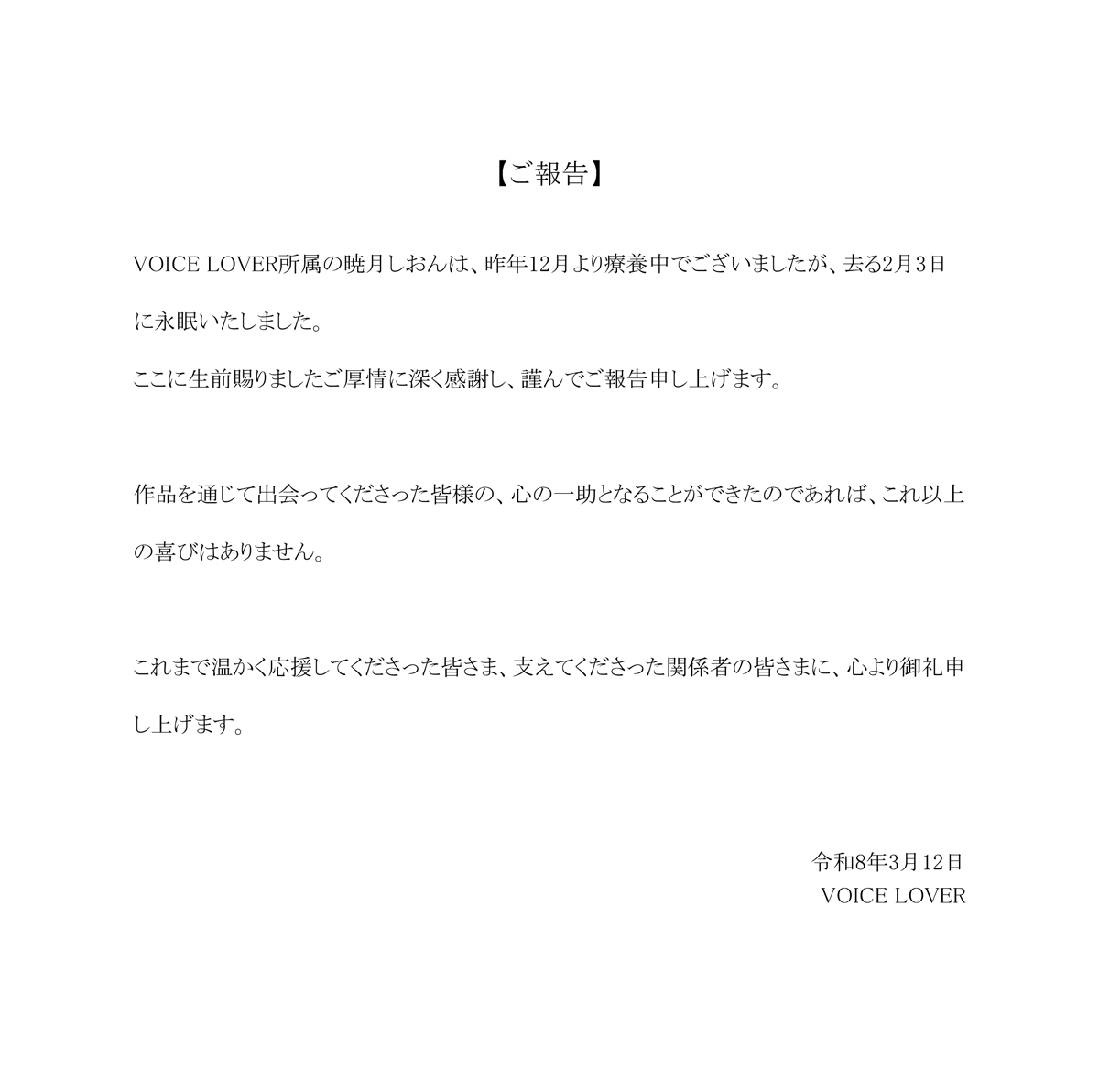 【ご報告】

VOICE LOVER所属の暁月しおんは、昨年12月より療養中でございましたが、去る2月3日に永眠いたしました。

ここに生前賜りましたご厚情に深く感謝し、謹んでご報告申し上げます。

作品を通じて出会ってくださった皆様の、心の一助となることができたのであれば、これ以上の喜びはありません。

これまで温かく応援してくださった皆さま、支えてくださった関係者の皆さまに、心より御礼申し上げます。

令和8年3月12日
VOICE LOVER